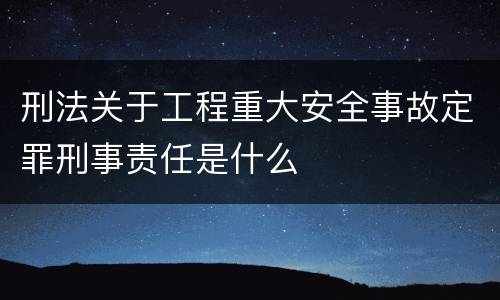 刑法关于工程重大安全事故定罪刑事责任是什么